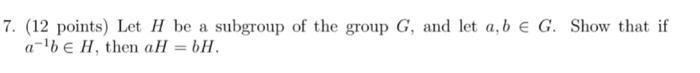 7. (12 points) Let $H$ be a subgroup of the group $G$, and let $a, b \in G$. Show that if $a^{-1}b \in H$, then $aH = bH$.